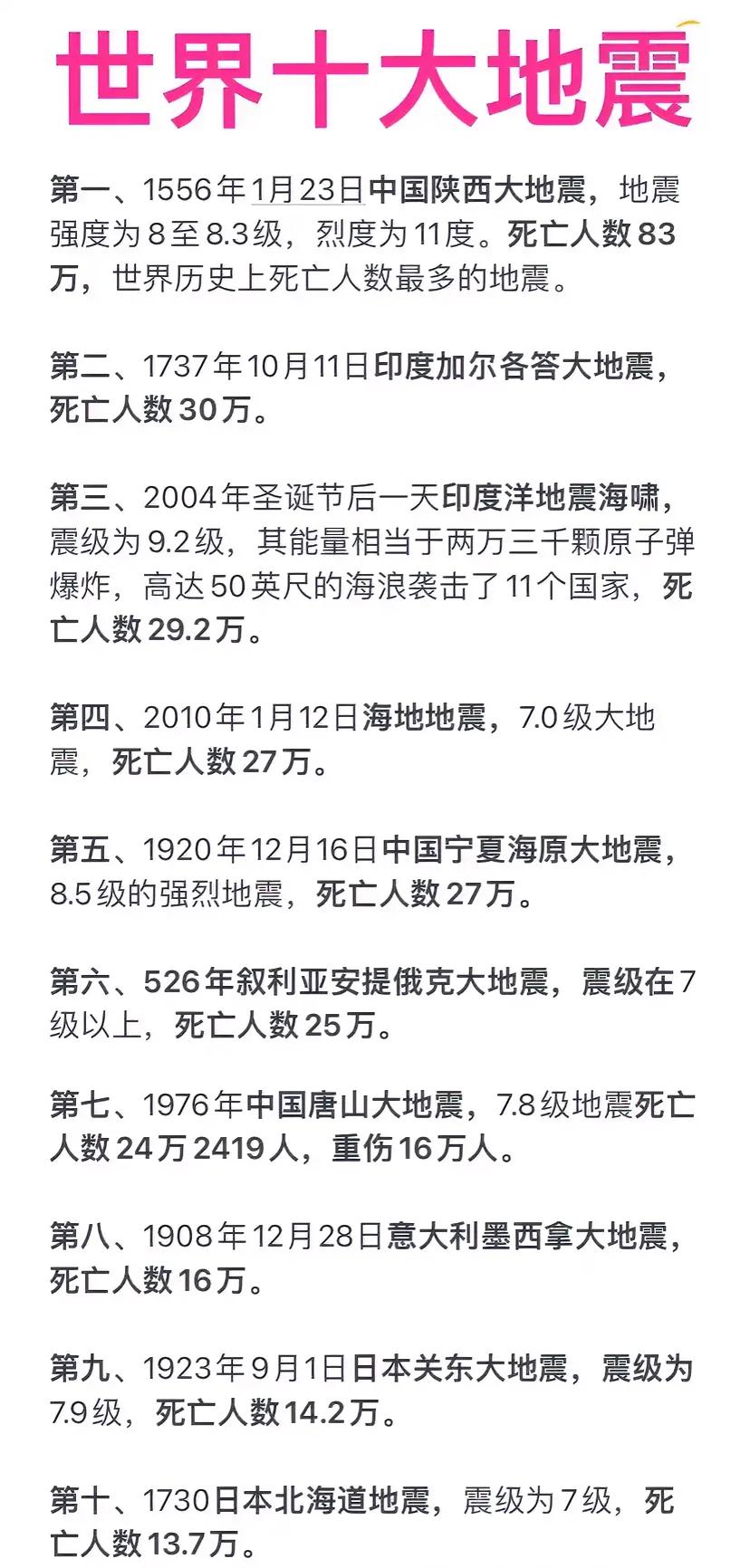 世界十大地震

第一、1556年1月23日中国陕西大地震，地震强度为8至8.3级，烈度为11度。死亡人数83万，世界历史上死亡人数最多的地震。

第二、1737年10月11日印度加尔各答大地震，死亡人数30万。

第三、2004年圣诞节后一天印度洋地震海啸，震级为9.2级，其能量相当于两万三千颗原子弹爆炸，高达50英尺的海浪袭击了11个国家，死亡人数29.2万。

第四、2010年1月12日海地地震，7.0级大地震，死亡人数27万。

第五、1920年12月16日中国宁夏海原大地震，8.5级的强烈地震，死亡人数27万。

第六、526年叙利亚安提俄克大地震，震级在7级以上，死亡人数25万。

第七、1976年中国唐山大地震，7.8级地震死亡人数24万2419人，重伤16万人。

第八、1908年12月28日意大利墨西拿大地震，死亡人数16万。

第九、1923年9月1日日本关东大地震，震级为7.9级，死亡人数14.2万。

第十、1730日本北海道地震，震级为7级，死亡人数13.7万。